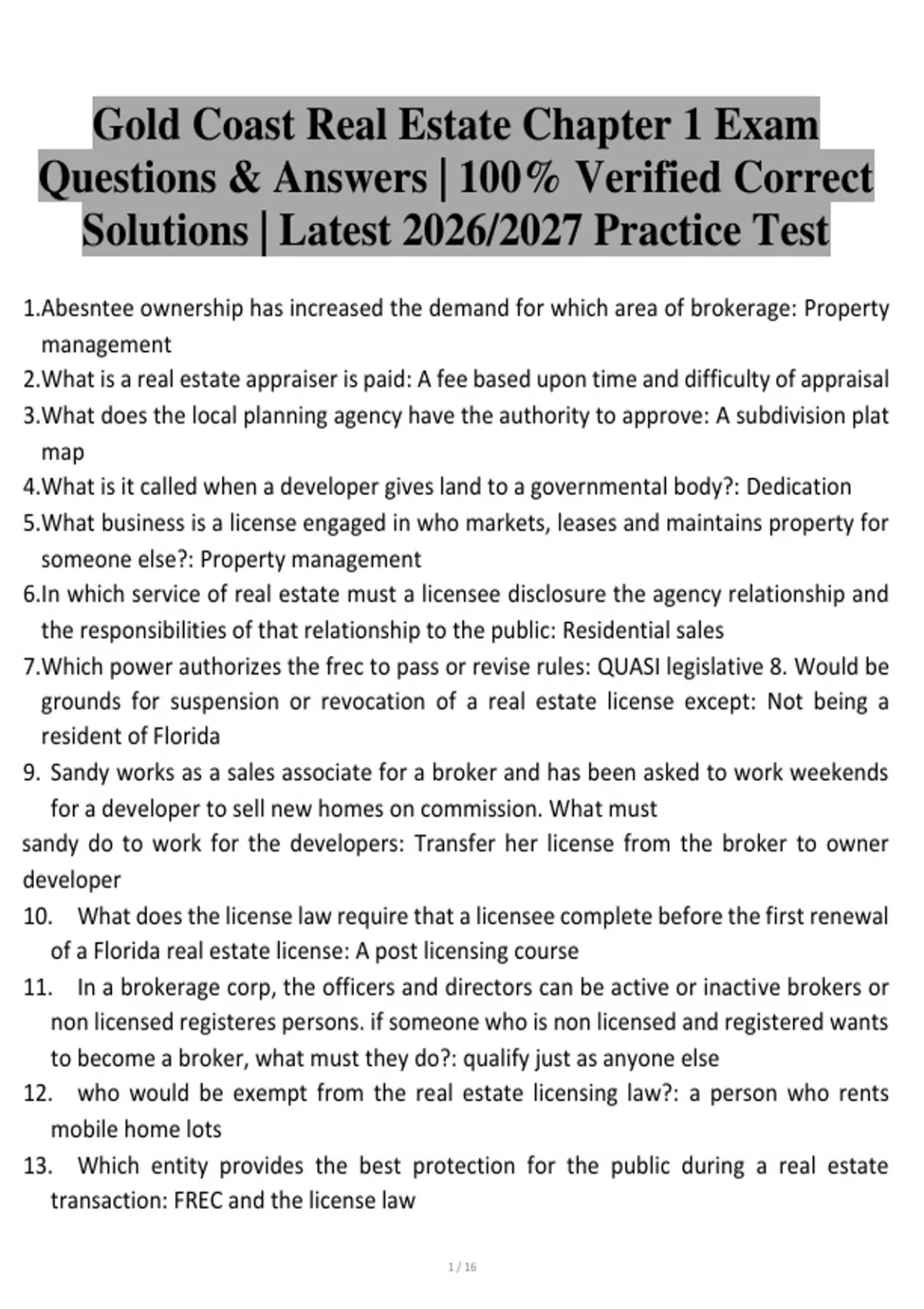 Gold Coast Real Estate Chapter 1 Exam Questions & Answers | 100% Verified Correct Solutions | Latest 2026/2027 Practice Test

1.Abesntee ownership has increased the demand for which area of brokerage: Property management

2.What is a real estate appraiser is paid: A fee based upon time and difficulty of appraisal

3.What does the local planning agency have the authority to approve: A subdivision plat map

4.What is it called when a developer gives land to a governmental body?: Dedication

5.What business is a license engaged in who markets, leases and maintains property for someone else?: Property management

6.In which service of real estate must a licensee disclosure the agency relationship and the responsibilities of that relationship to the public: Residential sales

7.Which power authorizes the frec to pass or revise rules: QUASI legislative 8. Would be grounds for suspension or revocation of a real estate license except: Not being a resident of Florida

9. Sandy works as a sales associate for a broker and has been asked to work weekends for a developer to sell new homes on commission. What must

sandy do to work for the developers: Transfer her license from the broker to owner developer

10. What does the license law require that a licensee complete before the first renewal of a Florida real estate license: A post licensing course

11. In a brokerage corp, the officers and directors can be active or inactive brokers or non licensed registeres persons. if someone who is non licensed and registered wants to become a broker, what must they do?: qualify just as anyone else

12. who would be exempt from the real estate licensing law?: a person who rents mobile home lots

13. Which entity provides the best protection for the public during a real estate transaction: FREC and the license law

1 / 16